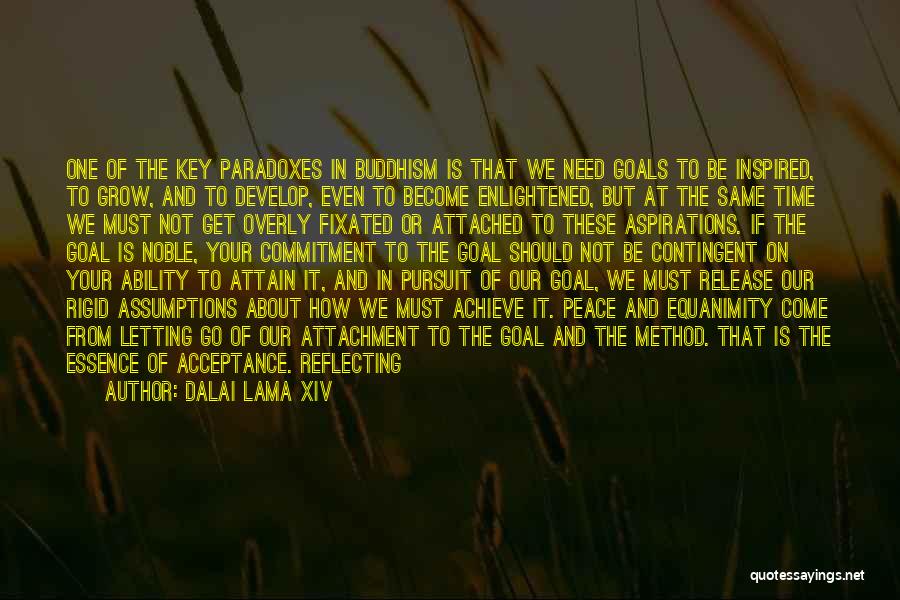 ONE OF THE KEY PARADOXES IN BUDDHISM IS THAT WE NEED GOALS TO BE INSPIRED, TO GROW, AND TO DEVELOP, EVEN TO BECOME ENLIGHTENED, BUT AT THE SAME TIME WE MUST NOT GET OVERLY FIXATED OR ATTACHED TO THESE ASPIRATIONS. IF THE GOAL IS NOBLE, YOUR COMMITMENT TO THE GOAL SHOULD NOT BE CONTINGENT ON YOUR ABILITY TO ATTAIN IT, AND IN PURSUIT OF OUR GOAL, WE MUST RELEASE OUR RIGID ASSUMPTIONS ABOUT HOW WE MUST ACHIEVE IT. PEACE AND EQUANIMITY COME FROM LETTING GO OF OUR ATTACHMENT TO THE GOAL AND THE METHOD. THAT IS THE ESSENCE OF ACCEPTANCE. REFLECTING

AUTHOR: DALAI LAMA XIV

quotessayings.net